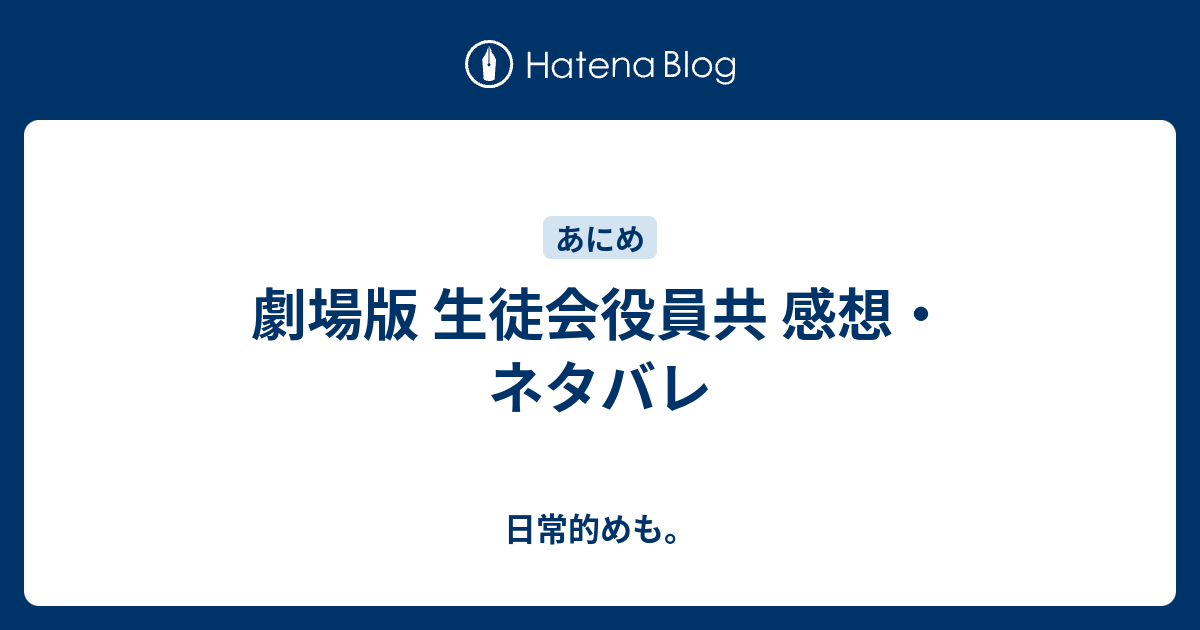 Hatena Blog

あにめ

劇場版 生徒会役員共 感想・ネタバレ

日常的めも。